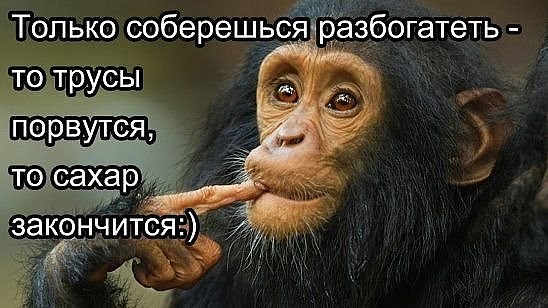 Только соберешься разбогатеть - то трусы порвутся, то сахар закончится:)